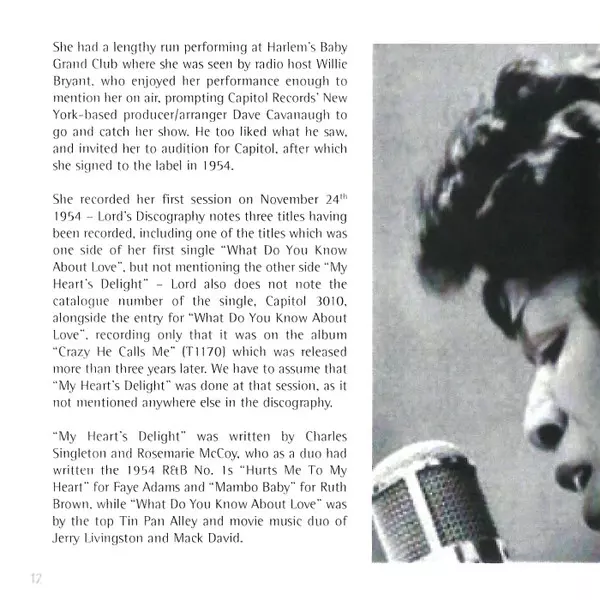 She had a lengthy run performing at Harlem's Baby Grand Club where she was seen by radio host Willie Bryant, who enjoyed her performance enough to mention her on air, prompting Capitol Records' New York-based producer/arranger Dave Cavanaugh to go and catch her show. He too liked what he saw, and invited her to audition for Capitol, after which she signed to the label in 1954.

She recorded her first session on November 24$^{th}$ 1954 – Lord's Discography notes three titles having been recorded, including one of the titles which was one side of her first single "What Do You Know About Love", but not mentioning the other side "My Heart's Delight" – Lord also does not note the catalogue number of the single, Capitol 3010, alongside the entry for "What Do You Know About Love", recording only that it was on the album "Crazy He Calls Me" (T1170) which was released more than three years later. We have to assume that "My Heart's Delight" was done at that session, as it not mentioned anywhere else in the discography.

"My Heart's Delight" was written by Charles Singleton and Rosemarie McCoy, who as a duo had written the 1954 R&B No. 1s "Hurts Me To My Heart" for Faye Adams and "Mambo Baby" for Ruth Brown, while "What Do You Know About Love" was by the top Tin Pan Alley and movie music duo of Jerry Livingston and Mack David.

12